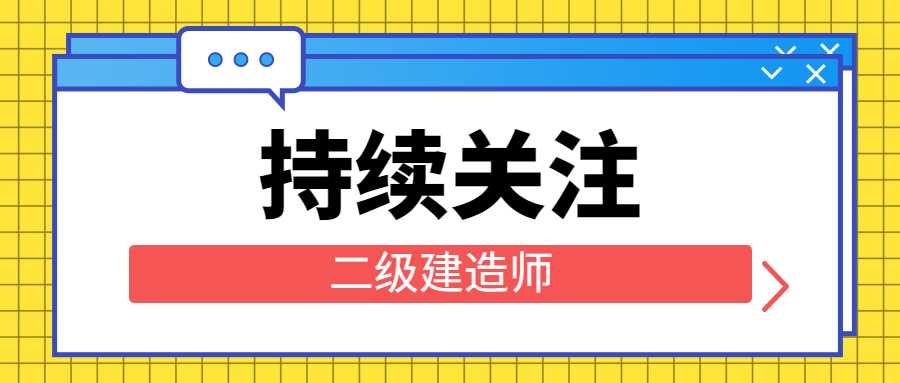 持续关注

二级建造师